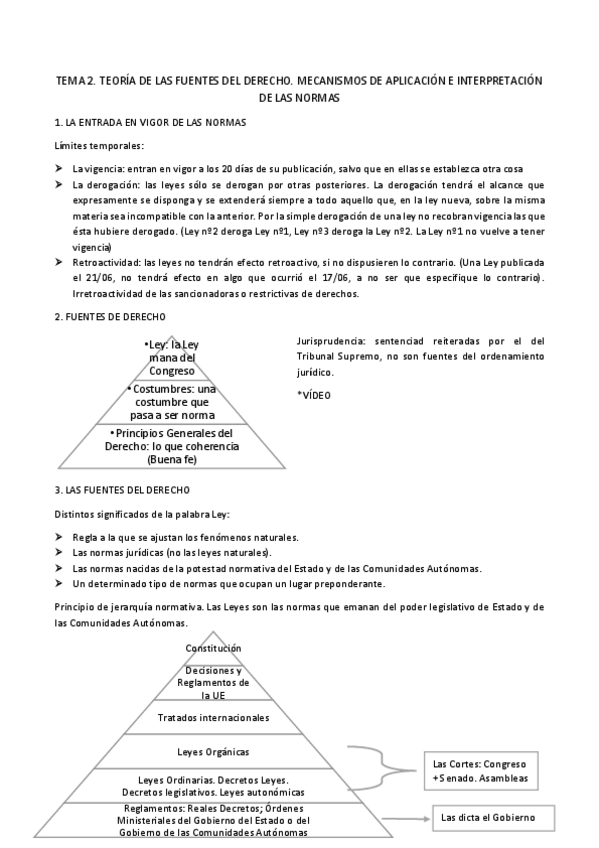 TEMA 2. TEORÍA DE LAS FUENTES DEL DERECHO. MECANISMOS DE APLICACIÓN E INTERPRETACIÓN DE LAS NORMAS

1. LA ENTRADA EN VIGOR DE LAS NORMAS

Límites temporales:

➤ La vigencia: entran en vigor a los 20 días de su publicación, salvo que en ellas se establezca otra cosa
➤ La derogación: las leyes sólo se derogan por otras posteriores. La derogación tendrá el alcance que expresamente se disponga y se extenderá siempre a todo aquello que, en la ley nueva, sobre la misma materia sea incompatible con la anterior. Por la simple derogación de una ley no recobran vigencia las que ésta hubiere derogado. (Ley nº2 deroga Ley nº1, Ley nº3 deroga la Ley nº2. La Ley nº1 no vuelve a tener vigencia)
➤ Retroactividad: las leyes no tendrán efecto retroactivo, si no dispusieren lo contrario. (Una Ley publicada el 21/06, no tendrá efecto en algo que ocurrió el 17/06, a no ser que especifique lo contrario). Irretroactividad de las sancionadoras o restrictivas de derechos.

2. FUENTES DE DERECHO

•Ley: la Ley mana del Congreso
•Costumbres: una costumbre que pasa a ser norma
•Principios Generales del Derecho: lo que coherencia (Buena fe)

Jurisprudencia: sentenciad reiteradas por el del Tribunal Supremo, no son fuentes del ordenamiento jurídico.

*VÍDEO

3. LAS FUENTES DEL DERECHO

Distintos significados de la palabra Ley:

➤ Regla a la que se ajustan los fenómenos naturales.
➤ Las normas jurídicas (no las leyes naturales).
➤ Las normas nacidas de la potestad normativa del Estado y de las Comunidades Autónomas.
➤ Un determinado tipo de normas que ocupan un lugar preponderante.

Principio de jerarquía normativa. Las Leyes son las normas que emanan del poder legislativo de Estado y de las Comunidades Autónomas.

Constitución
Decisiones y Reglamentos de la UE
Tratados internacionales
Leyes Orgánicas
Leyes Ordinarias. Decretos Leyes. Decretos legislativos. Leyes autonómicas
Reglamentos: Reales Decretos; Órdenes Ministeriales del Gobierno del Estado o del Gobierno de las Comunidades Autónomas

Las Cortes: Congreso +Senado. Asambleas

Las dicta el Gobierno